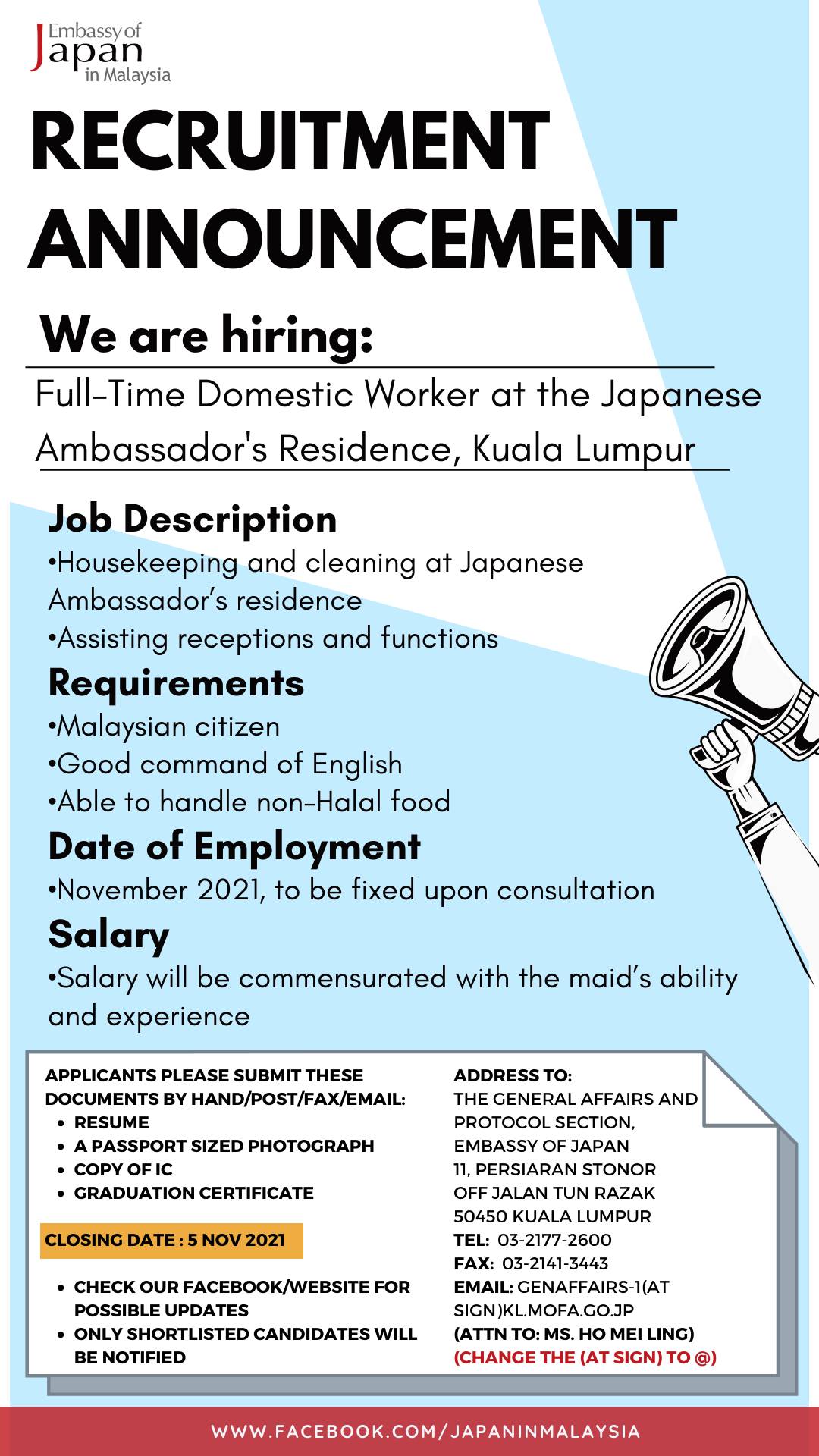 Embassy of Japan in Malaysia

RECRUITMENT ANNOUNCEMENT

We are hiring:

Full-Time Domestic Worker at the Japanese Ambassador's Residence, Kuala Lumpur

Job Description
•Housekeeping and cleaning at Japanese Ambassador's residence
•Assisting receptions and functions

Requirements
•Malaysian citizen
•Good command of English
•Able to handle non-Halal food

Date of Employment
•November 2021, to be fixed upon consultation

Salary
•Salary will be commensurated with the maid's ability and experience

APPLICANTS PLEASE SUBMIT THESE DOCUMENTS BY HAND/POST/FAX/EMAIL:
• RESUME
• A PASSPORT SIZED PHOTOGRAPH
• COPY OF IC
• GRADUATION CERTIFICATE

CLOSING DATE : 5 NOV 2021

• CHECK OUR FACEBOOK/WEBSITE FOR POSSIBLE UPDATES
• ONLY SHORTLISTED CANDIDATES WILL BE NOTIFIED

ADDRESS TO:
THE GENERAL AFFAIRS AND PROTOCOL SECTION,
EMBASSY OF JAPAN
11, PERSIARAN STONOR
OFF JALAN TUN RAZAK
50450 KUALA LUMPUR
TEL: 03-2177-2600
FAX: 03-2141-3443
EMAIL: GENAFFAIRS-1(AT SIGN)KL.MOFA.GO.JP
(ATTN TO: MS. HO MEI LING)
(CHANGE THE (AT SIGN) TO @)

WWW.FACEBOOK.COM/JAPANINMALAYSIA